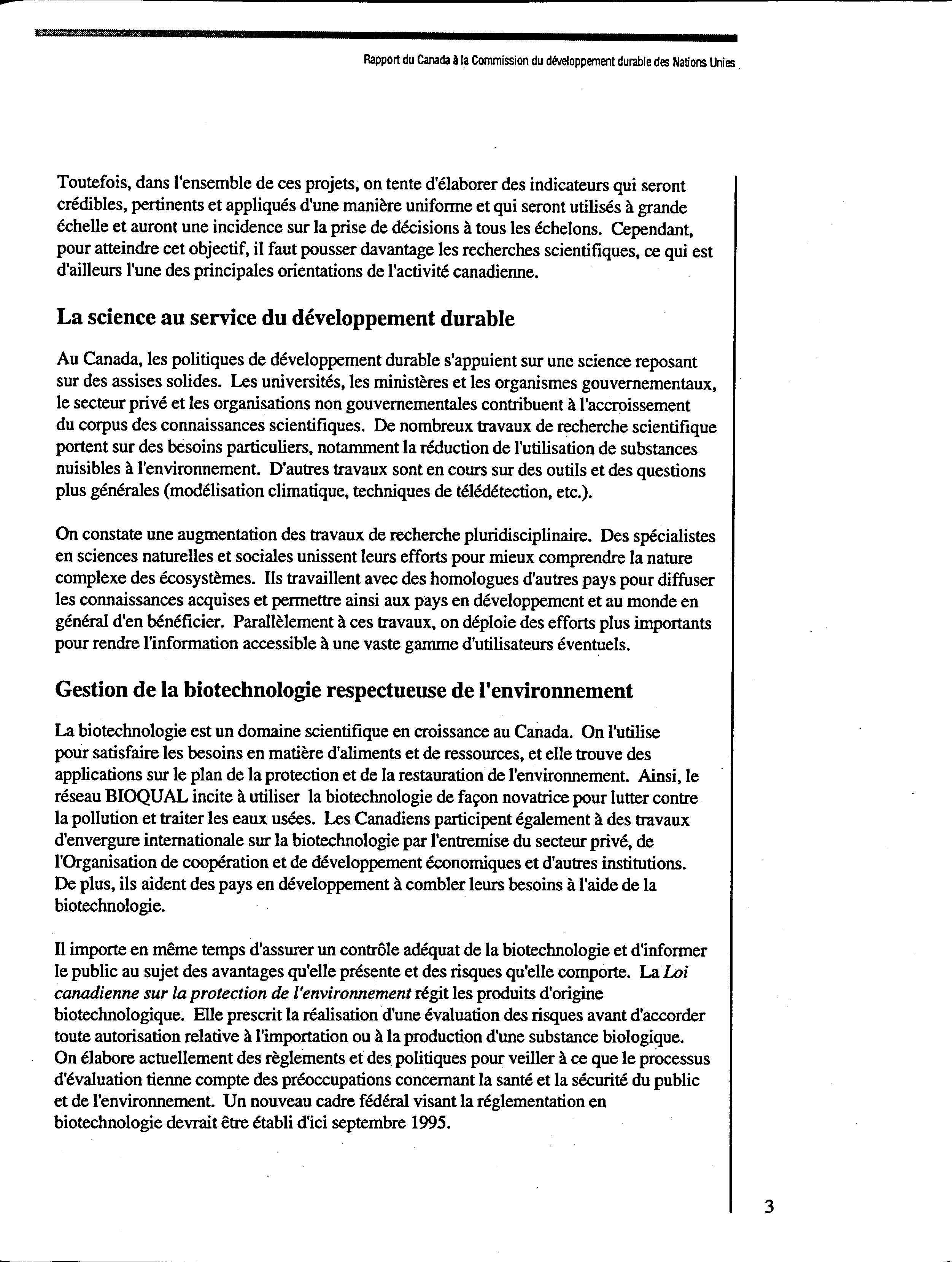 Rapport du Canada à la Commission du développement durable des Nations Unies

Toutefois, dans l'ensemble de ces projets, on tente d'élaborer des indicateurs qui seront crédibles, pertinents et appliqués d'une manière uniforme et qui seront utilisés à grande échelle et auront une incidence sur la prise de décisions à tous les échelons. Cependant, pour atteindre cet objectif, il faut pousser davantage les recherches scientifiques, ce qui est d'ailleurs l'une des principales orientations de l'activité canadienne.

La science au service du développement durable

Au Canada, les politiques de développement durable s'appuient sur une science reposant sur des assises solides. Les universités, les ministères et les organismes gouvernementaux, le secteur privé et les organisations non gouvernementales contribuent à l'accroissement du corpus des connaissances scientifiques. De nombreux travaux de recherche scientifique portent sur des besoins particuliers, notamment la réduction de l'utilisation de substances nuisibles à l'environnement. D'autres travaux sont en cours sur des outils et des questions plus générales (modélisation climatique, techniques de télédétection, etc.).

On constate une augmentation des travaux de recherche pluridisciplinaire. Des spécialistes en sciences naturelles et sociales unissent leurs efforts pour mieux comprendre la nature complexe des écosystèmes. Ils travaillent avec des homologues d'autres pays pour diffuser les connaissances acquises et permettre ainsi aux pays en développement et au monde en général d'en bénéficier. Parallèlement à ces travaux, on déploie des efforts plus importants pour rendre l'information accessible à une vaste gamme d'utilisateurs éventuels.

Gestion de la biotechnologie respectueuse de l'environnement

La biotechnologie est un domaine scientifique en croissance au Canada. On l'utilise pour satisfaire les besoins en matière d'aliments et de ressources, et elle trouve des applications sur le plan de la protection et de la restauration de l'environnement. Ainsi, le réseau BIOQUAL incite à utiliser la biotechnologie de façon novatrice pour lutter contre la pollution et traiter les eaux usées. Les Canadiens participent également à des travaux d'envergure internationale sur la biotechnologie par l'entremise du secteur privé, de l'Organisation de coopération et de développement économiques et d'autres institutions. De plus, ils aident des pays en développement à combler leurs besoins à l'aide de la biotechnologie.

Il importe en même temps d'assurer un contrôle adéquat de la biotechnologie et d'informer le public au sujet des avantages qu'elle présente et des risques qu'elle comporte. La Loi canadienne sur la protection de l'environnement régit les produits d'origine biotechnologique. Elle prescrit la réalisation d'une évaluation des risques avant d'accorder toute autorisation relative à l'importation ou à la production d'une substance biologique. On élabore actuellement des règlements et des politiques pour veiller à ce que le processus d'évaluation tienne compte des préoccupations concernant la santé et la sécurité du public et de l'environnement. Un nouveau cadre fédéral visant la réglementation en biotechnologie devrait être établi d'ici septembre 1995.

3